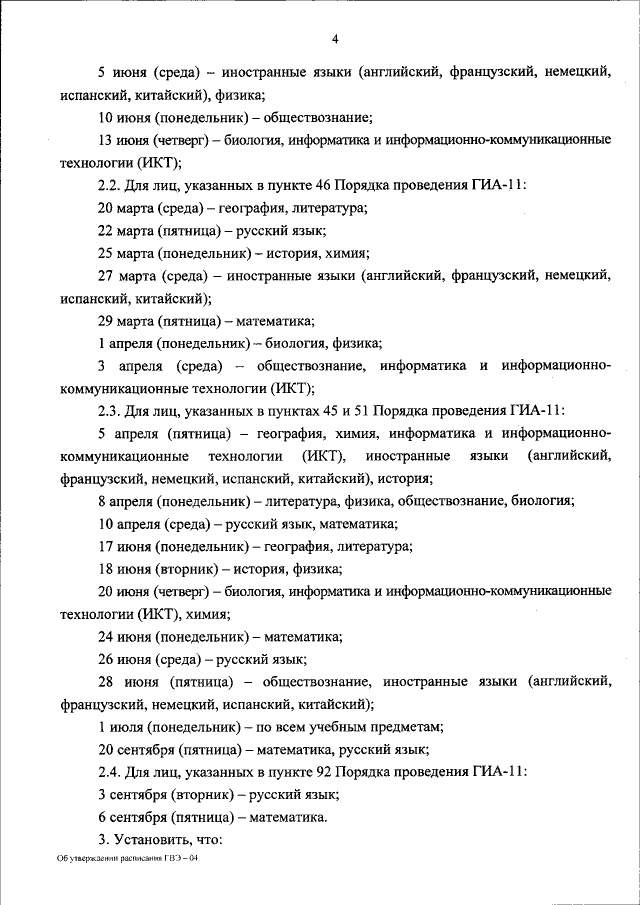 4

5 июня (среда) – иностранные языки (английский, французский, немецкий, испанский, китайский), физика;

10 июня (понедельник) – обществознание;

13 июня (четверг) – биология, информатика и информационно-коммуникационные технологии (ИКТ);

2.2. Для лиц, указанных в пункте 46 Порядка проведения ГИА-11:

20 марта (среда) – география, литература;

22 марта (пятница) – русский язык;

25 марта (понедельник) – история, химия;

27 марта (среда) – иностранные языки (английский, французский, немецкий, испанский, китайский);

29 марта (пятница) – математика;

1 апреля (понедельник) – биология, физика;

3 апреля (среда) – обществознание, информатика и информационно-коммуникационные технологии (ИКТ);

2.3. Для лиц, указанных в пунктах 45 и 51 Порядка проведения ГИА-11:

5 апреля (пятница) – география, химия, информатика и информационно-коммуникационные технологии (ИКТ), иностранные языки (английский, французский, немецкий, испанский, китайский), история;

8 апреля (понедельник) – литература, физика, обществознание, биология;

10 апреля (среда) – русский язык, математика;

17 июня (понедельник) – география, литература;

18 июня (вторник) – история, физика;

20 июня (четверг) – биология, информатика и информационно-коммуникационные технологии (ИКТ), химия;

24 июня (понедельник) – математика;

26 июня (среда) – русский язык;

28 июня (пятница) – обществознание, иностранные языки (английский, французский, немецкий, испанский, китайский);

1 июля (понедельник) – по всем учебным предметам;

20 сентября (пятница) – математика, русский язык;

2.4. Для лиц, указанных в пункте 92 Порядка проведения ГИА-11:

3 сентября (вторник) – русский язык;

6 сентября (пятница) – математика.

3. Установить, что:

Об утверждении расписания ГВЭ – 04